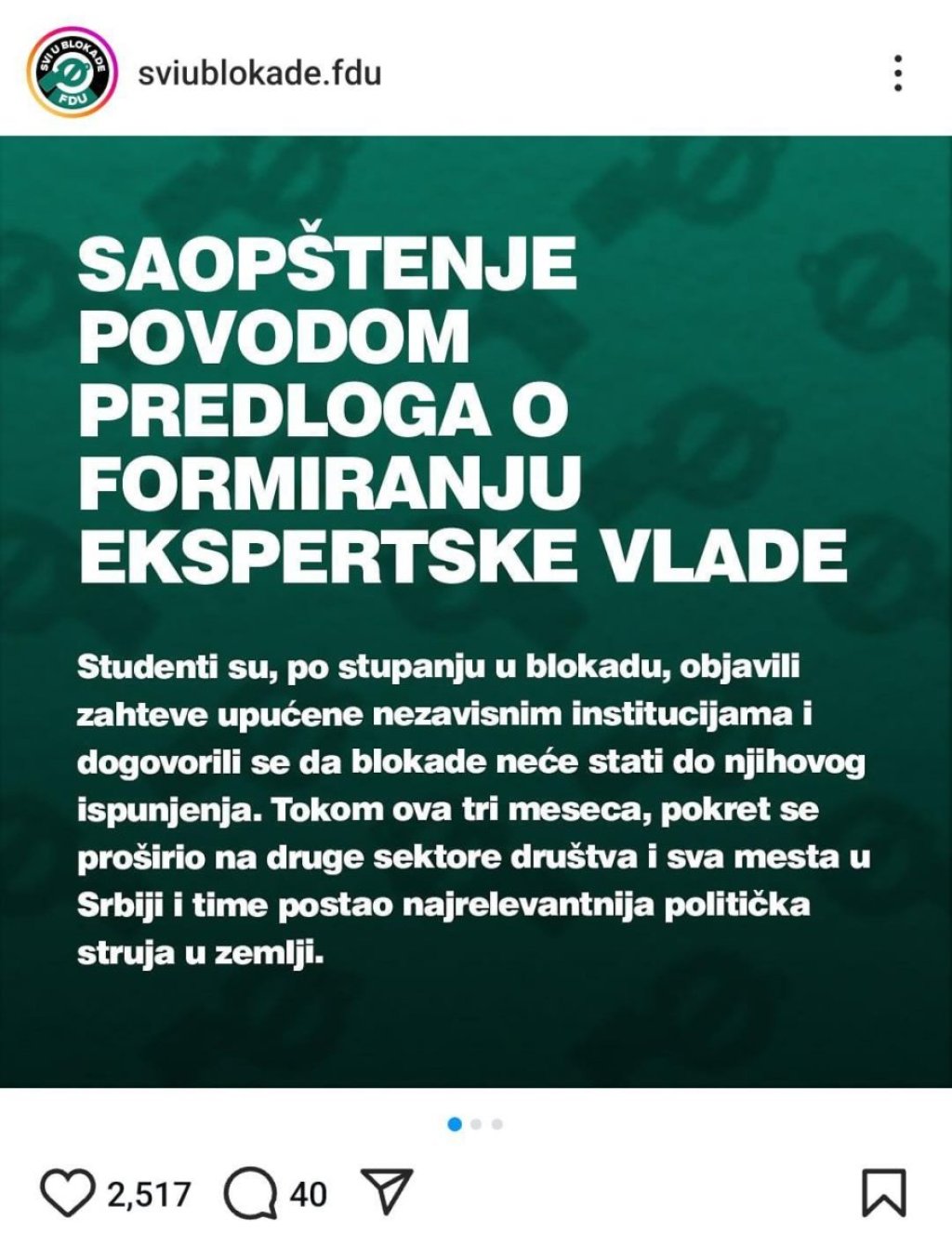 SVI U BLOKADE FDU

sviublokade.fdu

SAOPŠTENJE POVODOM PREDLOGA O FORMIRANJU EKSPERTSKE VLADE

Studenti su, po stupanju u blokadu, objavili zahteve upućene nezavisnim institucijama i dogovorili se da blokade neće stati do njihovog ispunjenja. Tokom ova tri meseca, pokret se proširio na druge sektore društva i sva mesta u Srbiji i time postao najrelevantnija politička struja u zemlji.

2,517 40